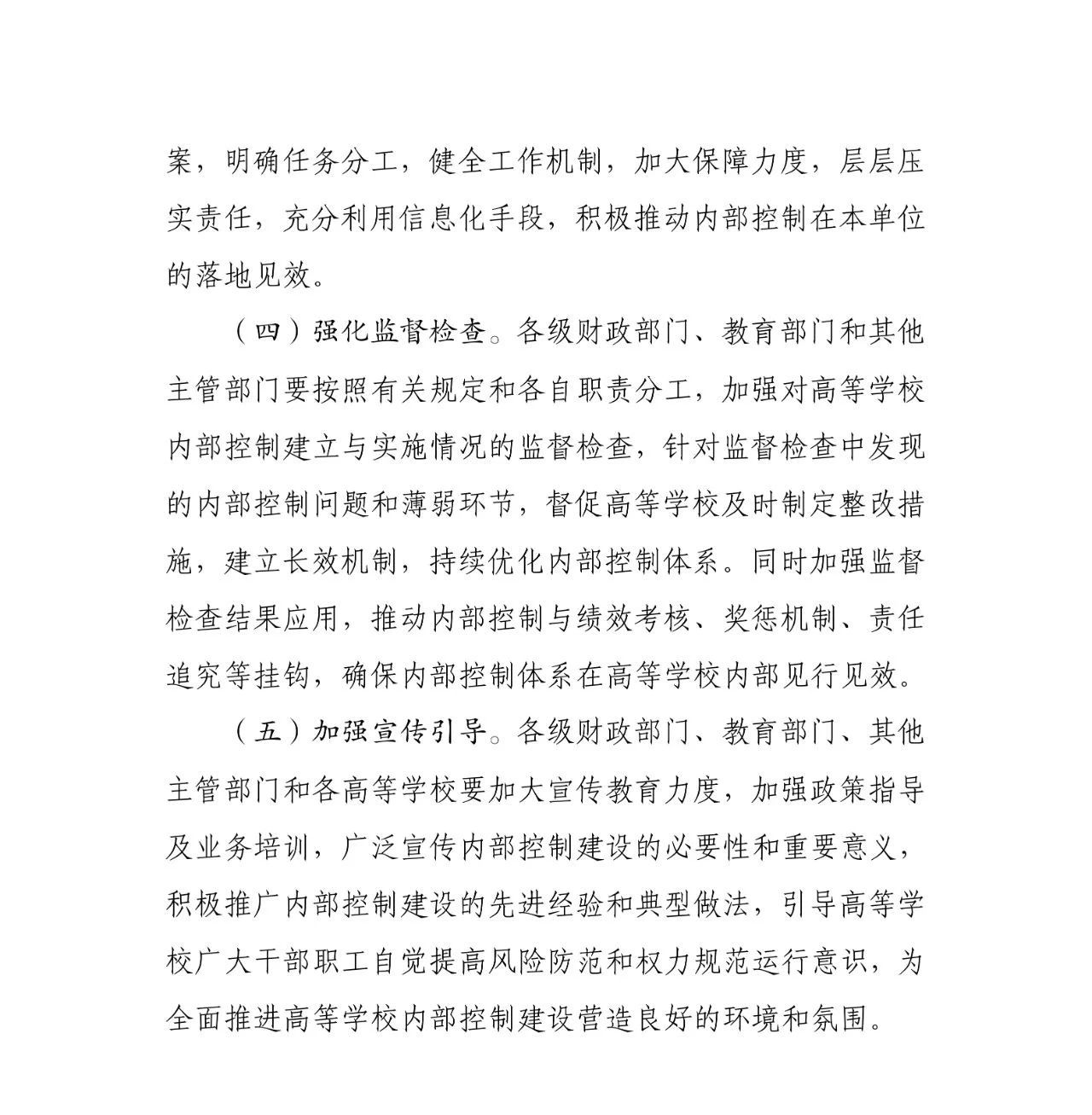 案，明确任务分工，健全工作机制，加大保障力度，层层压实责任，充分利用信息化手段，积极推动内部控制在本单位的落地见效。

（四）强化监督检查。各级财政部门、教育部门和其他主管部门要按照有关规定和各自职责分工，加强对高等学校内部控制建立与实施情况的监督检查，针对监督检查中发现的内部控制问题和薄弱环节，督促高等学校及时制定整改措施，建立长效机制，持续优化内部控制体系。同时加强监督检查结果应用，推动内部控制与绩效考核、奖惩机制、责任追究等挂钩，确保内部控制体系在高等学校内部见行见效。

（五）加强宣传引导。各级财政部门、教育部门、其他主管部门和各高等学校要加大宣传教育力度，加强政策指导及业务培训，广泛宣传内部控制建设的必要性和重要意义，积极推广内部控制建设的先进经验和典型做法，引导高等学校广大干部职工自觉提高风险防范和权力规范运行意识，为全面推进高等学校内部控制建设营造良好的环境和氛围。